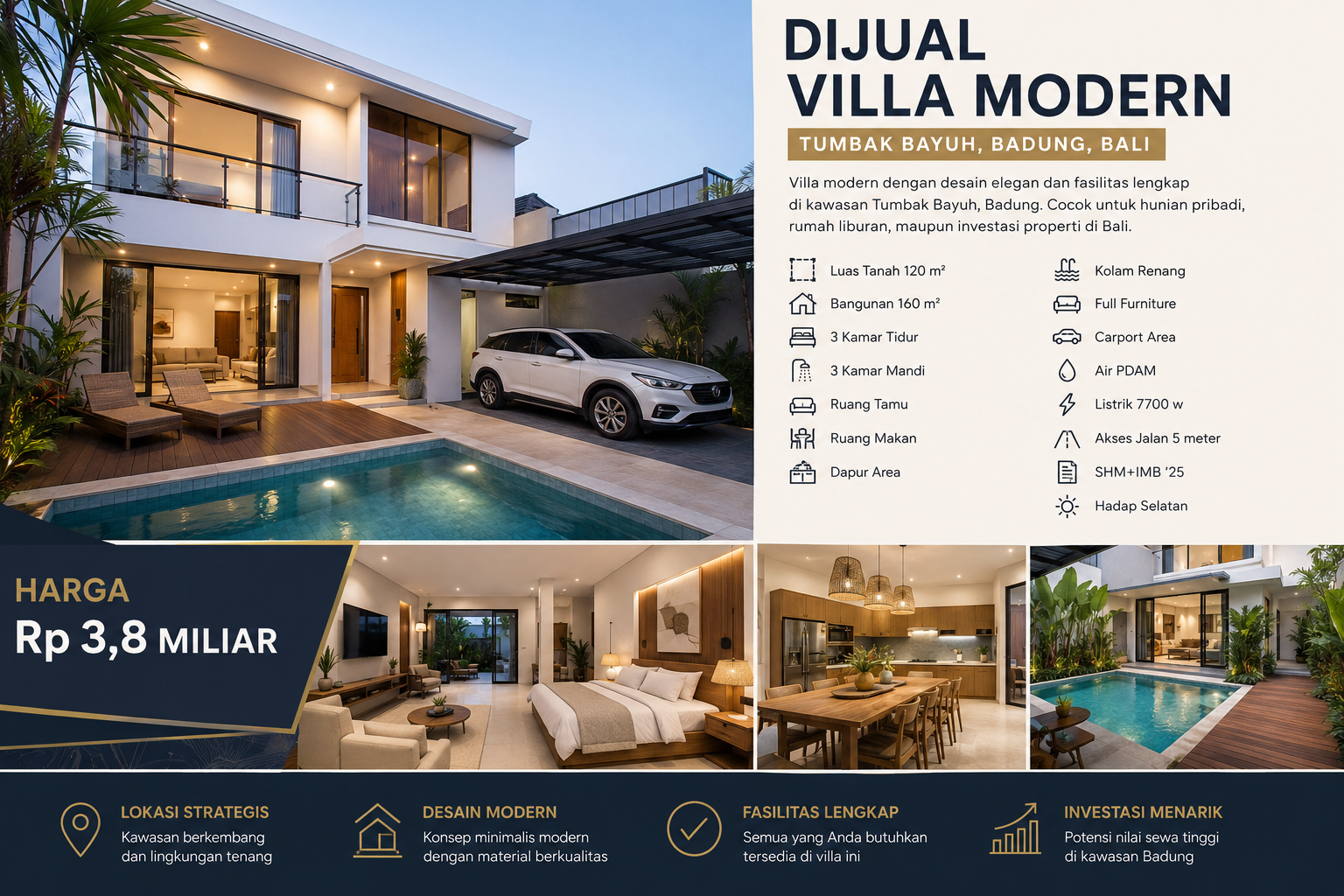 DIJUAL
VILLA MODERN

TUMBAK BAYUH, BADUNG, BALI

Villa modern dengan desain elegan dan fasilitas lengkap di kawasan Tumbak Bayuh, Badung. Cocok untuk hunian pribadi, rumah liburan, maupun investasi properti di Bali.

Luas Tanah 120 m²
Bangunan 160 m²
3 Kamar Tidur
3 Kamar Mandi
Ruang Tamu
Ruang Makan
Dapur Area

Kolam Renang
Full Furniture
Carport Area
Air PDAM
Listrik 7700 w
Akses Jalan 5 meter
SHM+IMB '25
Hadap Selatan

HARGA
Rp 3,8 MILIAR

LOKASI STRATEGIS
Kawasan berkembang dan lingkungan tenang

DESAIN MODERN
Konsep minimalis modern dengan material berkualitas

FASILITAS LENGKAP
Semua yang Anda butuhkan tersedia di villa ini

INVESTASI MENARIK
Potensi nilai sewa tinggi di kawasan Badung